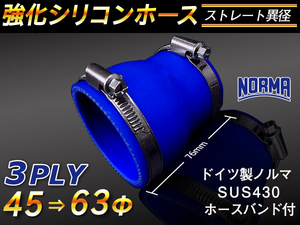 強化シリコンホース

ストレート異径

NORMA

76mm

3PLY

45⇒63Φ

ドイツ製ノルマ
SUS430
ホースバンド付